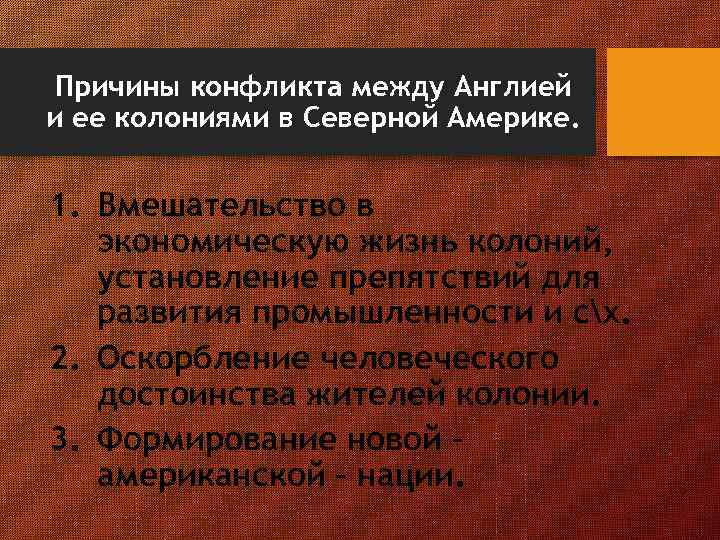 Причины конфликта между Англией и ее колониями в Северной Америке.

1. Вмешательство в экономическую жизнь колоний, установление препятствий для развития промышленности и с\х.
2. Оскорбление человеческого достоинства жителей колонии.
3. Формирование новой – американской – нации.